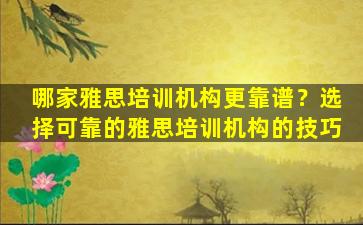 哪家雅思培训机构更靠谱？选择可靠的雅思培训机构的技巧